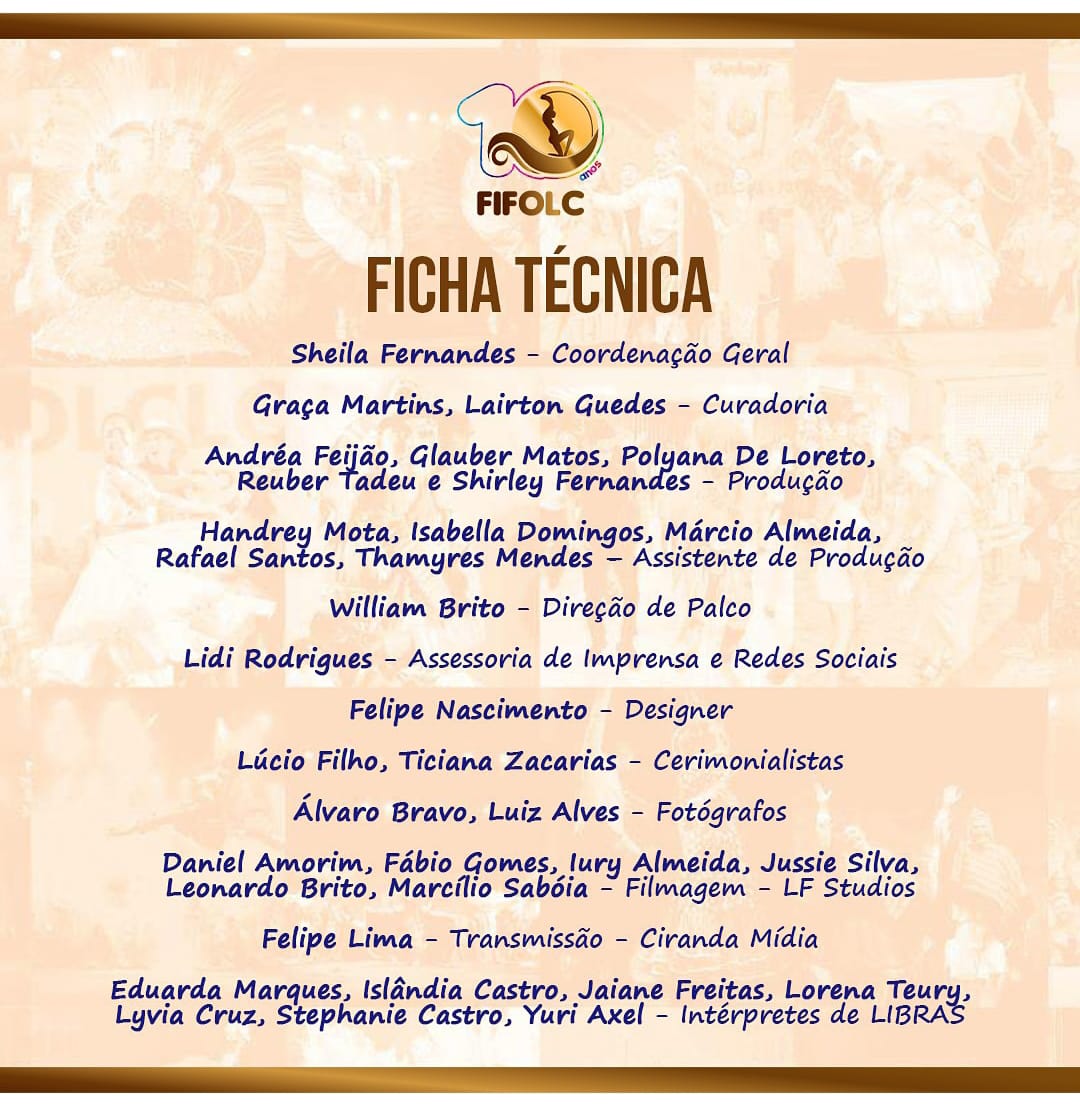 10 anos
FIFOLC

FICHA TÉCNICA

Sheila Fernandes - Coordenação Geral

Graça Martins, Lairton Guedes - Curadoria

Andréa Feijão, Glauber Matos, Polyana De Loreto, Reuber Tadeu e Shirley Fernandes - Produção

Handrey Mota, Isabella Domingos, Márcio Almeida, Rafael Santos, Thamyres Mendes – Assistente de Produção

William Brito - Direção de Palco

Lidi Rodrigues - Assessoria de Imprensa e Redes Sociais

Felipe Nascimento - Designer

Lúcio Filho, Ticiana Zacarias - Cerimonialistas

Álvaro Bravo, Luiz Alves - Fotógrafos

Daniel Amorim, Fábio Gomes, Iury Almeida, Jussie Silva, Leonardo Brito, Marcílio Sabóia - Filmagem - LF Studios

Felipe Lima - Transmissão - Ciranda Mídia

Eduarda Marques, Islândia Castro, Jaiane Freitas, Lorena Teury, Lyvia Cruz, Stephanie Castro, Yuri Axel - Intérpretes de LIBRAS